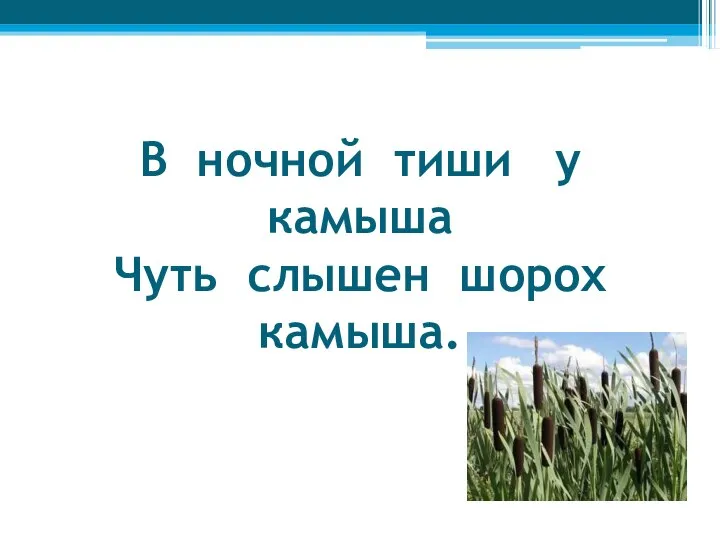 В ночной тиши у камыша
Чуть слышен шорох камыша.